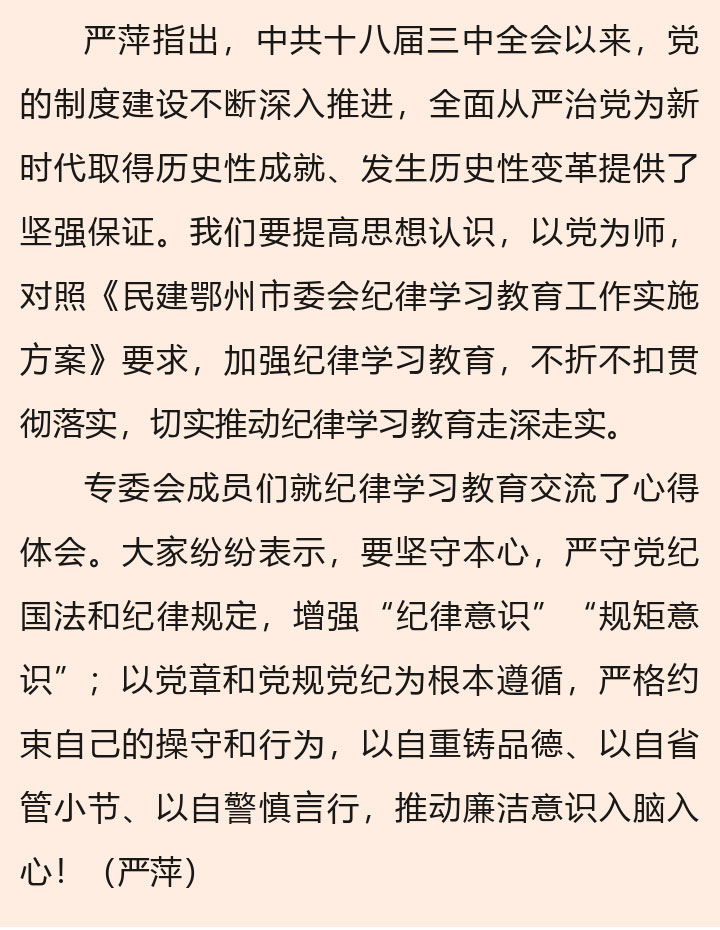 严萍指出，中共十八届三中全会以来，党的制度建设不断深入推进，全面从严治党为新时代取得历史性成就、发生历史性变革提供了坚强保证。我们要提高思想认识，以党为师，对照《民建鄂州市委会纪律学习教育工作实施方案》要求，加强纪律学习教育，不折不扣贯彻落实，切实推动纪律学习教育走深走实。

专委会成员们就纪律学习教育交流了心得体会。大家纷纷表示，要坚守本心，严守党纪国法和纪律规定，增强“纪律意识”“规矩意识”；以党章和党规党纪为根本遵循，严格约束自己的操守和行为，以自重铸品德、以自省管小节、以自警慎言行，推动廉洁意识入脑入心！（严萍）